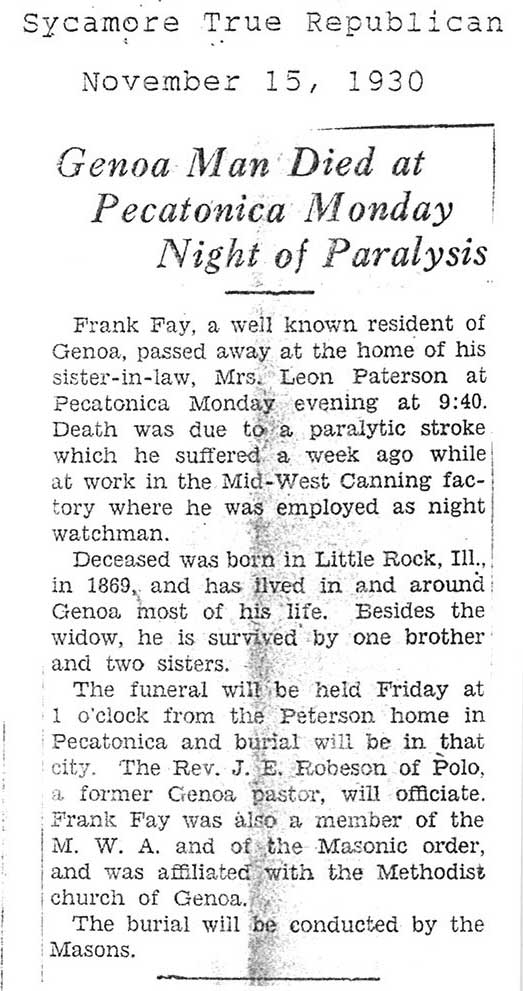 Sycamore True Republican

November 15, 1930

Genoa Man Died at Pecatonica Monday Night of Paralysis

Frank Fay, a well known resident of Genoa, passed away at the home of his sister-in-law, Mrs. Leon Paterson at Pecatonica Monday evening at 9:40. Death was due to a paralytic stroke which he suffered a week ago while at work in the Mid-West Canning factory where he was employed as night watchman.

Deceased was born in Little Rock, Ill., in 1869, and has lived in and around Genoa most of his life. Besides the widow, he is survived by one brother and two sisters.

The funeral will be held Friday at 1 o'clock from the Peterson home in Pecatonica and burial will be in that city. The Rev. J. E. Robeson of Polo, a former Genoa pastor, will officiate. Frank Fay was also a member of the M. W. A. and of the Masonic order, and was affiliated with the Methodist church of Genoa.

The burial will be conducted by the Masons.